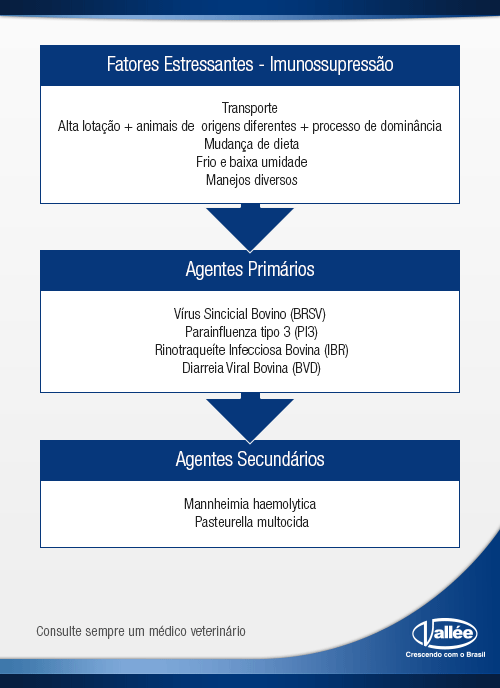 Fatores Estressantes - Imunossupressão

Transporte
Alta lotação + animais de origens diferentes + processo de dominância
Mudança de dieta
Frio e baixa umidade
Manejos diversos

Agentes Primários

Vírus Sincicial Bovino (BRSV)
Parainfluenza tipo 3 (PI3)
Rinotraqueíte Infecciosa Bovina (IBR)
Diarreia Viral Bovina (BVD)

Agentes Secundários

Mannheimia haemolytica
Pasteurella multocida

Consulte sempre um médico veterinário

Vallée
Crescendo com o Brasil